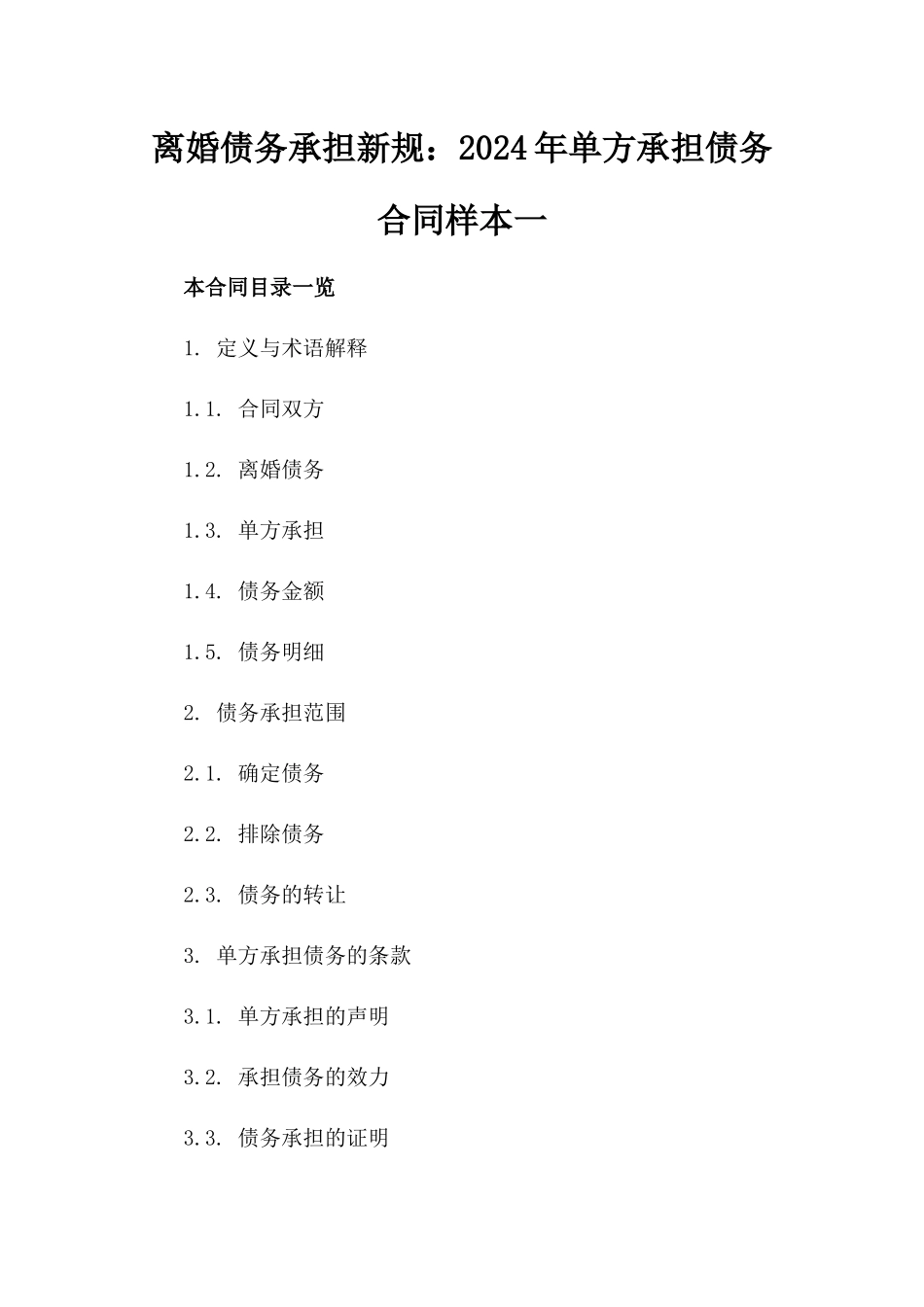 离婚债务承担新规：2024年单方承担债务合同样本一

本合同目录一览

1. 定义与术语解释

1.1. 合同双方

1.2. 离婚债务

1.3. 单方承担

1.4. 债务金额

1.5. 债务明细

2. 债务承担范围

2.1. 确定债务

2.2. 排除债务

2.3. 债务的转让

3. 单方承担债务的条款

3.1. 单方承担的声明

3.2. 承担债务的效力

3.3. 债务承担的证明